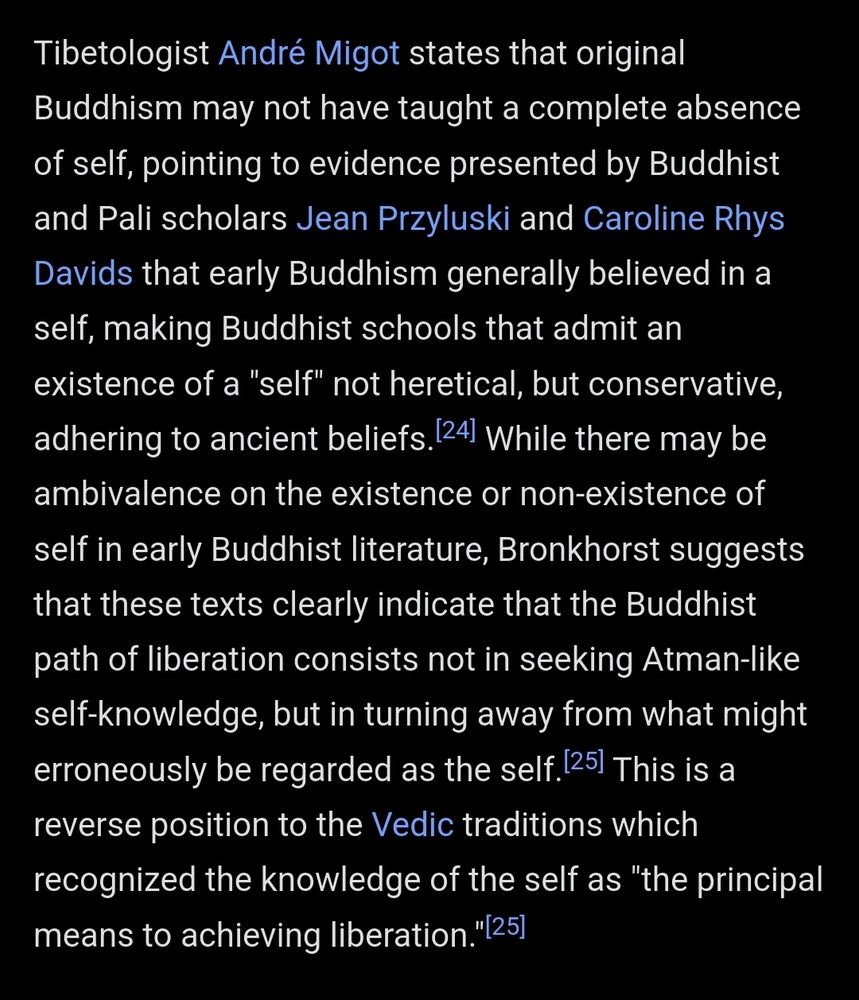 Tibetologist André Migot states that original Buddhism may not have taught a complete absence of self, pointing to evidence presented by Buddhist and Pali scholars Jean Przyluski and Caroline Rhys Davids that early Buddhism generally believed in a self, making Buddhist schools that admit an existence of a "self" not heretical, but conservative, adhering to ancient beliefs.[24] While there may be ambivalence on the existence or non-existence of self in early Buddhist literature, Bronkhorst suggests that these texts clearly indicate that the Buddhist path of liberation consists not in seeking Atman-like self-knowledge, but in turning away from what might erroneously be regarded as the self.[25] This is a reverse position to the Vedic traditions which recognized the knowledge of the self as "the principal means to achieving liberation."[25]